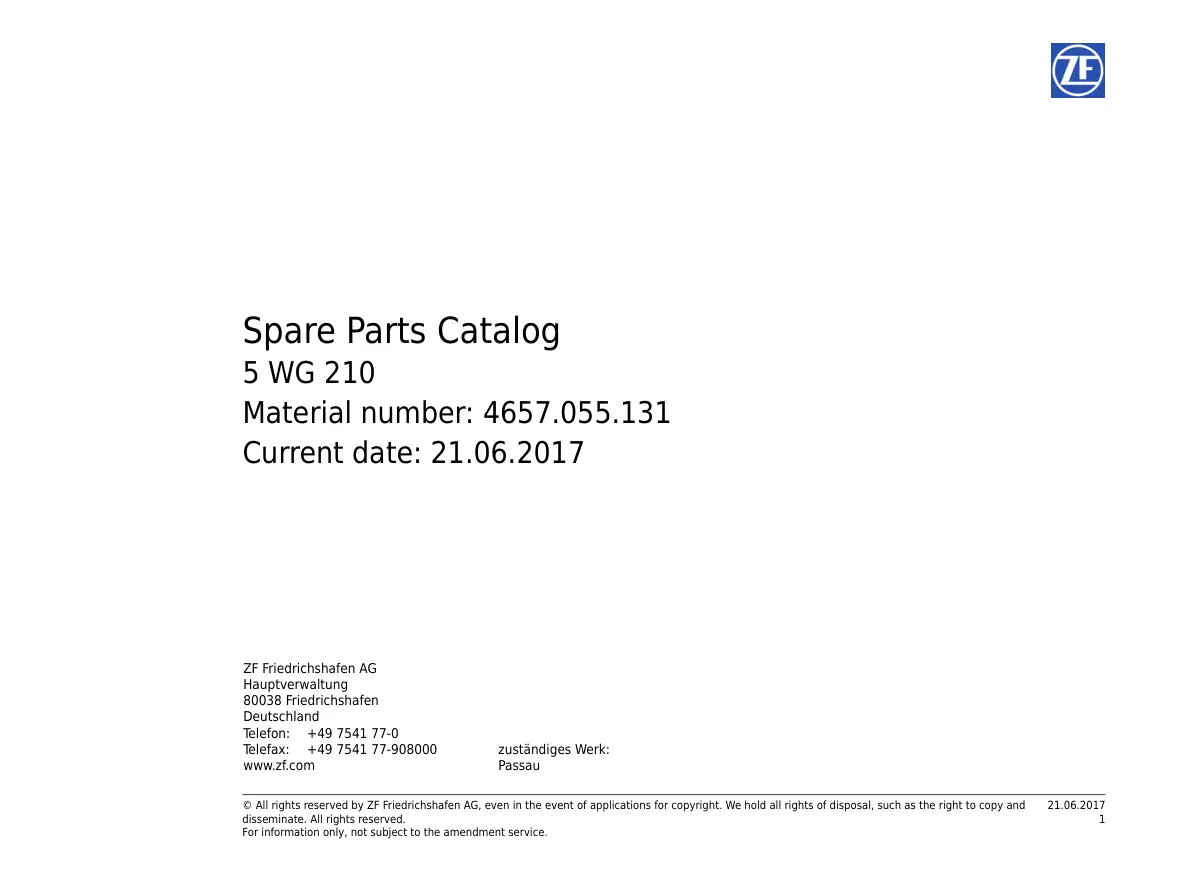 ZF

Spare Parts Catalog
5 WG 210
Material number: 4657.055.131
Current date: 21.06.2017

ZF Friedrichshafen AG
Hauptverwaltung
80038 Friedrichshafen
Deutschland
Telefon: +49 7541 77-0
Telefax: +49 7541 77-908000
www.zf.com

zuständiges Werk:
Passau

© All rights reserved by ZF Friedrichshafen AG, even in the event of applications for copyright. We hold all rights of disposal, such as the right to copy and disseminate. All rights reserved.
For information only, not subject to the amendment service.

21.06.2017
1